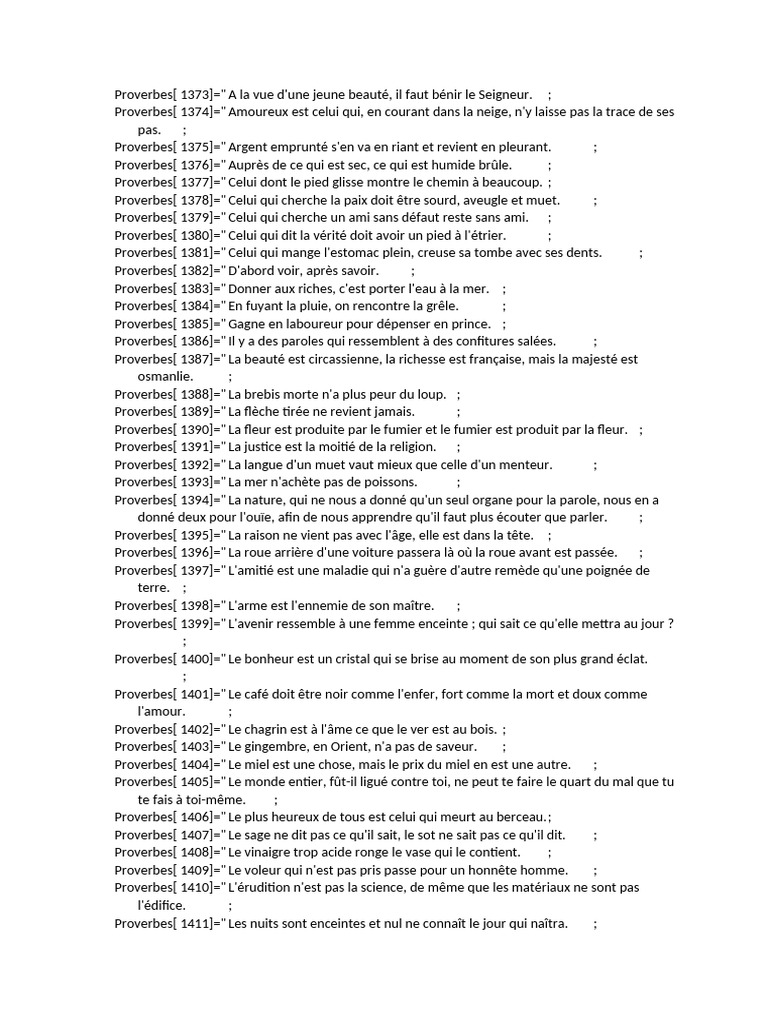 Proverbes[ 1373]=" A la vue d'une jeune beauté, il faut bénir le Seigneur. ;
Proverbes[ 1374]=" Amoureux est celui qui, en courant dans la neige, n'y laisse pas la trace de ses pas. ;
Proverbes[ 1375]=" Argent emprunté s'en va en riant et revient en pleurant. ;
Proverbes[ 1376]=" Auprès de ce qui est sec, ce qui est humide brûle. ;
Proverbes[ 1377]=" Celui dont le pied glisse montre le chemin à beaucoup. ;
Proverbes[ 1378]=" Celui qui cherche la paix doit être sourd, aveugle et muet. ;
Proverbes[ 1379]=" Celui qui cherche un ami sans défaut reste sans ami. ;
Proverbes[ 1380]=" Celui qui dit la vérité doit avoir un pied à l'étrier. ;
Proverbes[ 1381]=" Celui qui mange l'estomac plein, creuse sa tombe avec ses dents. ;
Proverbes[ 1382]=" D'abord voir, après savoir. ;
Proverbes[ 1383]=" Donner aux riches, c'est porter l'eau à la mer. ;
Proverbes[ 1384]=" En fuyant la pluie, on rencontre la grêle. ;
Proverbes[ 1385]=" Gagne en laboureur pour dépenser en prince. ;
Proverbes[ 1386]=" Il y a des paroles qui ressemblent à des confitures salées. ;
Proverbes[ 1387]=" La beauté est circassienne, la richesse est française, mais la majesté est osmanlie. ;
Proverbes[ 1388]=" La brebis morte n'a plus peur du loup. ;
Proverbes[ 1389]=" La flèche tirée ne revient jamais. ;
Proverbes[ 1390]=" La fleur est produite par le fumier et le fumier est produit par la fleur. ;
Proverbes[ 1391]=" La justice est la moitié de la religion. ;
Proverbes[ 1392]=" La langue d'un muet vaut mieux que celle d'un menteur. ;
Proverbes[ 1393]=" La mer n'achète pas de poissons. ;
Proverbes[ 1394]=" La nature, qui ne nous a donné qu'un seul organe pour la parole, nous en a donné deux pour l'ouïe, afin de nous apprendre qu'il faut plus écouter que parler. ;
Proverbes[ 1395]=" La raison ne vient pas avec l'âge, elle est dans la tête. ;
Proverbes[ 1396]=" La roue arrière d'une voiture passera là où la roue avant est passée. ;
Proverbes[ 1397]=" L'amitié est une maladie qui n'a guère d'autre remède qu'une poignée de terre. ;
Proverbes[ 1398]=" L'arme est l'ennemie de son maître. ;
Proverbes[ 1399]=" L'avenir ressemble à une femme enceinte ; qui sait ce qu'elle mettra au jour ? ;
Proverbes[ 1400]=" Le bonheur est un cristal qui se brise au moment de son plus grand éclat. ;
Proverbes[ 1401]=" Le café doit être noir comme l'enfer, fort comme la mort et doux comme l'amour. ;
Proverbes[ 1402]=" Le chagrin est à l'âme ce que le ver est au bois. ;
Proverbes[ 1403]=" Le gingembre, en Orient, n'a pas de saveur. ;
Proverbes[ 1404]=" Le miel est une chose, mais le prix du miel en est une autre. ;
Proverbes[ 1405]=" Le monde entier, fût-il ligué contre toi, ne peut te faire le quart du mal que tu te fais à toi-même. ;
Proverbes[ 1406]=" Le plus heureux de tous est celui qui meurt au berceau.;
Proverbes[ 1407]=" Le sage ne dit pas ce qu'il sait, le sot ne sait pas ce qu'il dit. ;
Proverbes[ 1408]=" Le vinaigre trop acide ronge le vase qui le contient. ;
Proverbes[ 1409]=" Le voleur qui n'est pas pris passe pour un honnête homme. ;
Proverbes[ 1410]=" L'érudition n'est pas la science, de même que les matériaux ne sont pas l'édifice. ;
Proverbes[ 1411]=" Les nuits sont enceintes et nul ne connaît le jour qui naîtra. ;